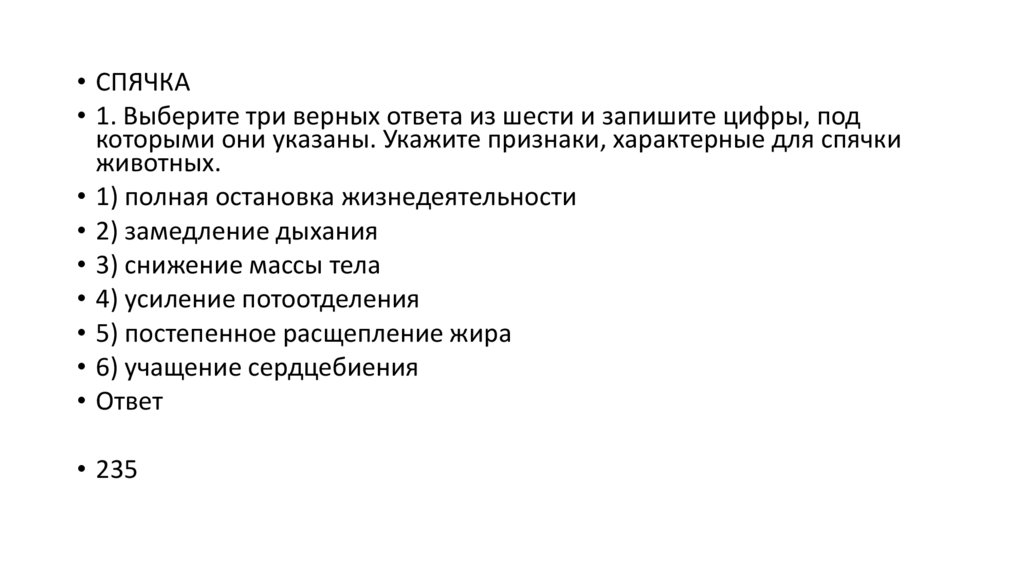 • СПЯЧКА
• 1. Выберите три верных ответа из шести и запишите цифры, под которыми они указаны. Укажите признаки, характерные для спячки животных.
• 1) полная остановка жизнедеятельности
• 2) замедление дыхания
• 3) снижение массы тела
• 4) усиление потоотделения
• 5) постепенное расщепление жира
• 6) учащение сердцебиения
• Ответ

• 235